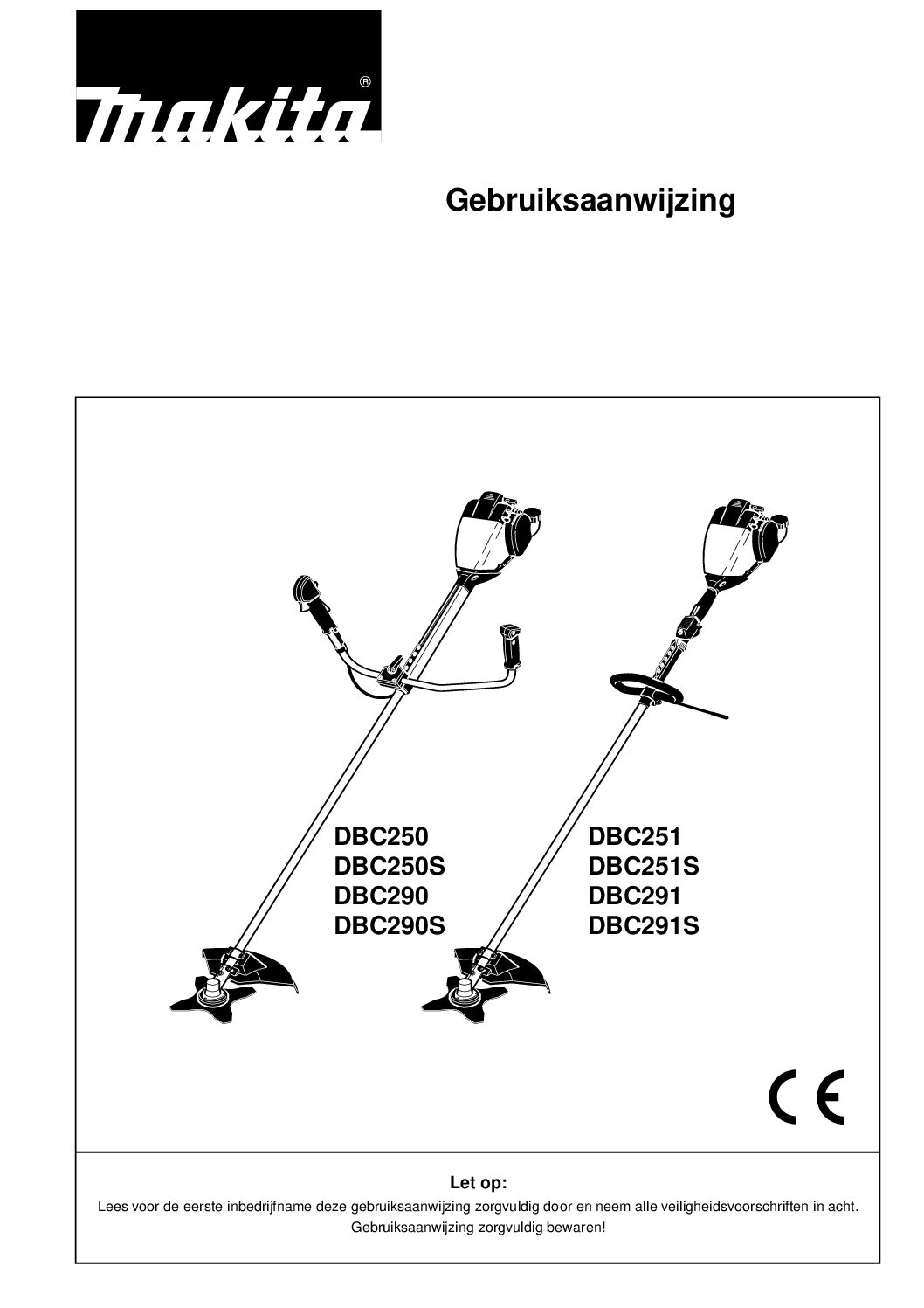 makita®

Gebruiksaanwijzing

DBC250
DBC250S
DBC290
DBC290S

DBC251
DBC251S
DBC291
DBC291S

CE

Let op:
Lees voor de eerste inbedrijfname deze gebruiksaanwijzing zorgvuldig door en neem alle veiligheidsvoorschriften in acht. Gebruiksaanwijzing zorgvuldig bewaren!